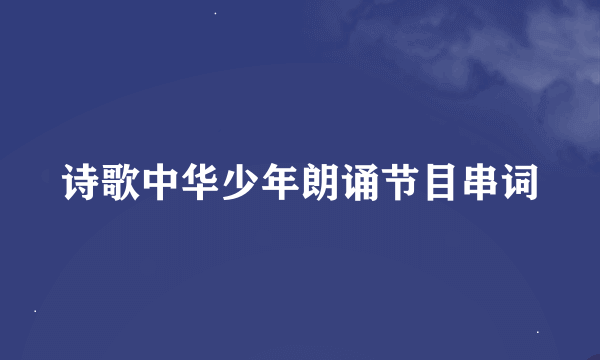 诗歌中华少年朗诵节目串词